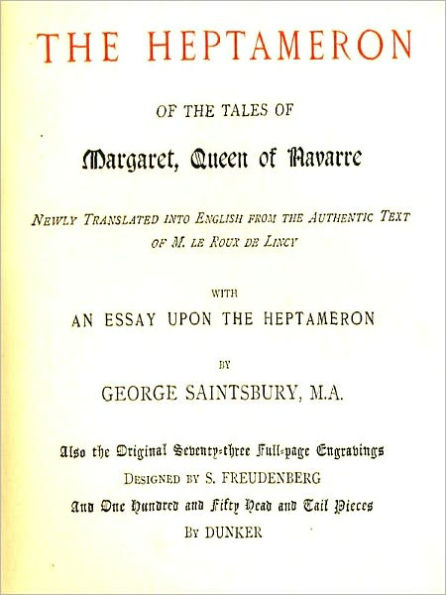 THE HEPTAMERON

OF THE TALES OF

Margaret, Queen of Navarre

NEWLY TRANSLATED INTO ENGLISH FROM THE AUTHENTIC TEXT OF M. LE ROUX DE LINCY

WITH

AN ESSAY UPON THE HEPTAMERON

BY

GEORGE SAINTSBURY, M.A.

Also the Original Seventy-three Full-page Engravings

DESIGNED BY S. FREUDENBERG

And One Hundred and Fifty Head and Tail Pieces

BY DUNKER